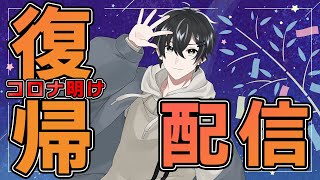 復
コロナ明け
帰
配信